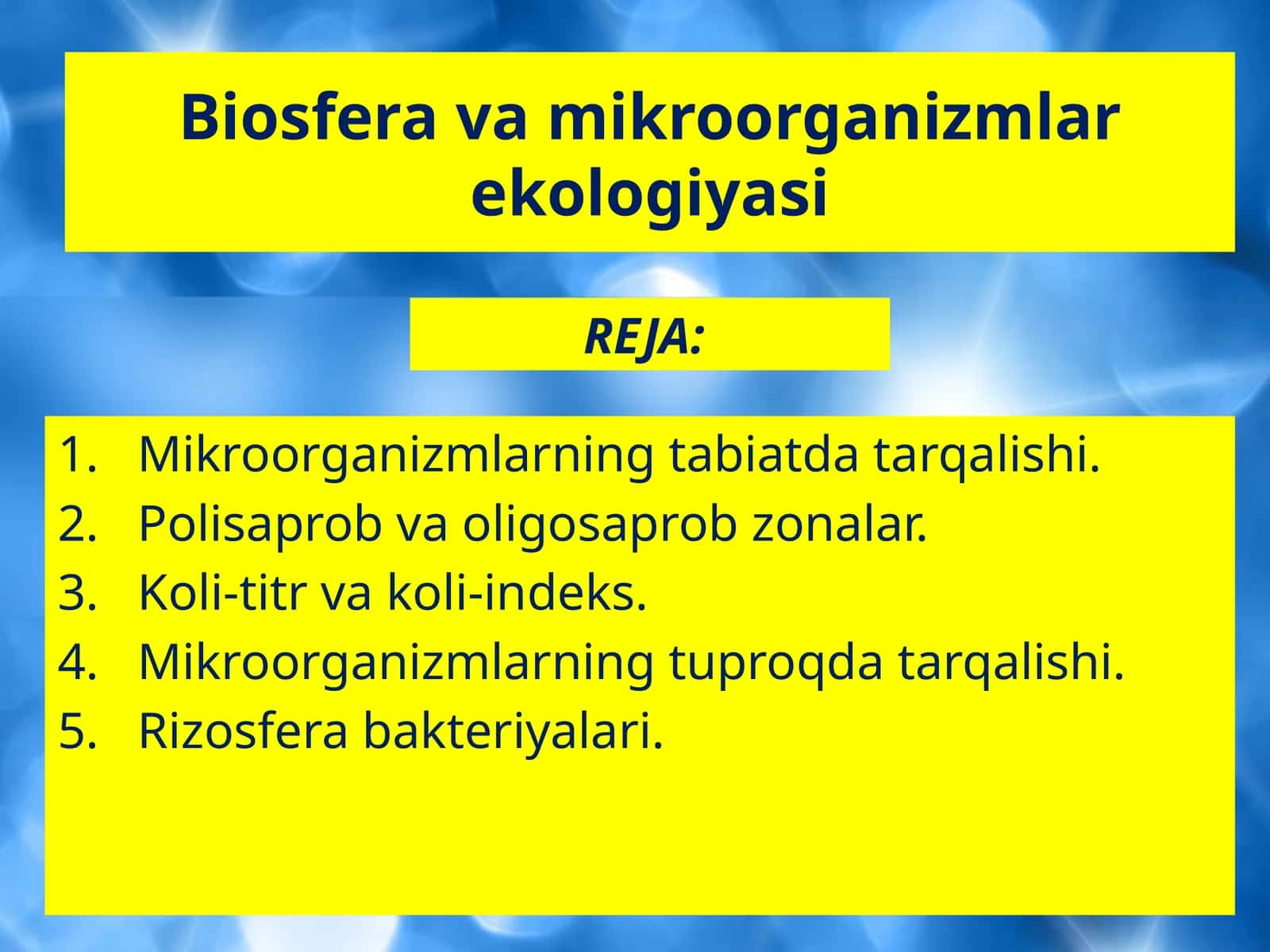 Biosfera va mikroorganizmlar ekologiyasi

REJA:

1. Mikroorganizmlarning tabiatda tarqalishi.
2. Polisaprob va oligosaprob zonalar.
3. Koli-titr va koli-indeks.
4. Mikroorganizmlarning tuproqda tarqalishi.
5. Rizosfera bakteriyalari.